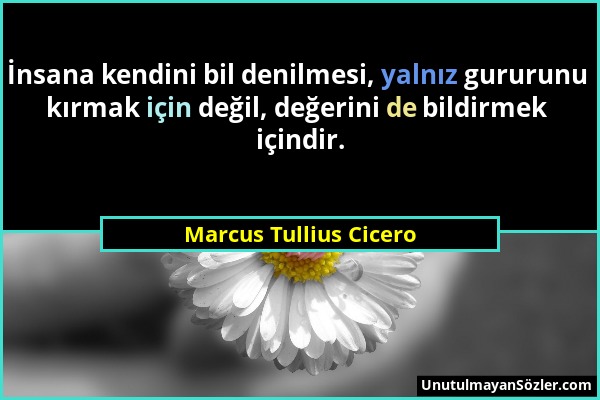 İnsana kendini bil denilmesi, yalnız gururunu kırmak için değil, değerini de bildirmek içindir.

Marcus Tullius Cicero

UnutulmayanSözler.com